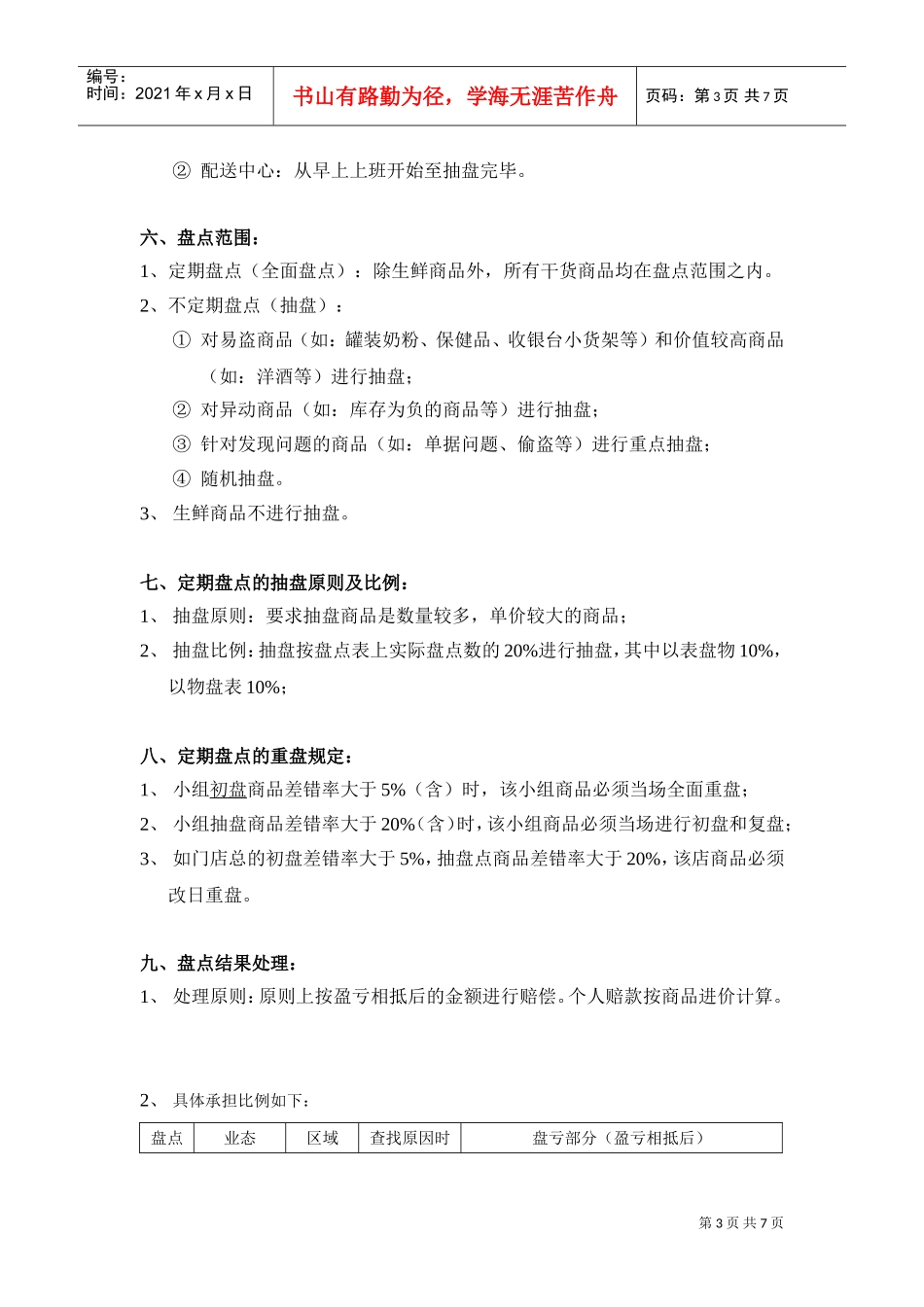 编号：
时间：2021年x月x日

书山有路勤为径，学海无涯苦作舟

页码：第3页 共7页

② 配送中心：从早上上班开始至抽盘完毕。

六、盘点范围：

1、定期盘点（全面盘点）：除生鲜商品外，所有干货商品均在盘点范围之内。

2、不定期盘点（抽盘）：

① 对易盗商品（如：罐装奶粉、保健品、收银台小货架等）和价值较高商品（如：洋酒等）进行抽盘；

② 对异动商品（如：库存为负的商品等）进行抽盘；

③ 针对发现问题的商品（如：单据问题、偷盗等）进行重点抽盘；

④ 随机抽盘。

3、 生鲜商品不进行抽盘。

七、定期盘点的抽盘原则及比例：

1、 抽盘原则：要求抽盘商品是数量较多，单价较大的商品；

2、 抽盘比例：抽盘按盘点表上实际盘点数的20%进行抽盘，其中以表盘物10%，以物盘表10%；

八、定期盘点的重盘规定：

1、 小组初盘商品差错率大于5%（含）时，该小组商品必须当场全面重盘；

2、 小组抽盘商品差错率大于20%（含）时，该小组商品必须当场进行初盘和复盘；

3、 如门店总的初盘差错率大于5%，抽盘点商品差错率大于20%，该店商品必须改日重盘。

九、盘点结果处理：

1、 处理原则：原则上按盈亏相抵后的金额进行赔偿。个人赔款按商品进价计算。

2、 具体承担比例如下：

| 盘点 | 业态 | 区域 | 查找原因时 | 盘亏部分（盈亏相抵后） |
|---|---|---|---|---|

第3页 共7页